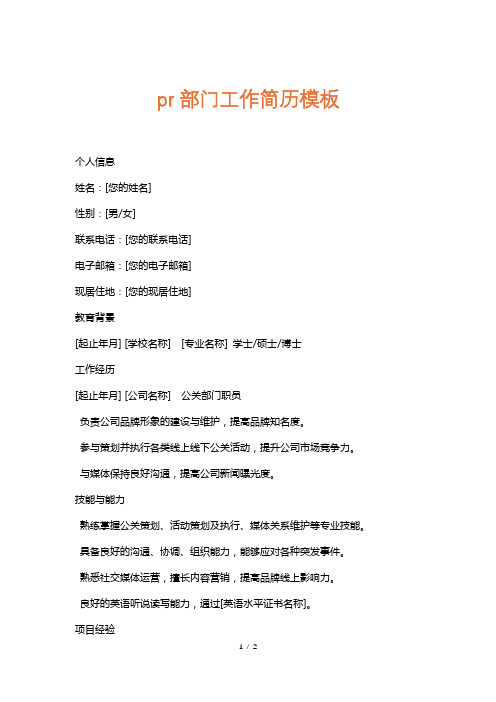 pr 部门工作简历模板

个人信息

姓名：[您的姓名]

性别：[男/女]

联系电话：[您的联系电话]

电子邮箱：[您的电子邮箱]

现居住地：[您的现居住地]

教育背景

[起止年月] [学校名称]　[专业名称] 学士/硕士/博士

工作经历

[起止年月] [公司名称]　公关部门职员

负责公司品牌形象的建设与维护，提高品牌知名度。

参与策划并执行各类线上线下公关活动，提升公司市场竞争力。

与媒体保持良好沟通，提高公司新闻曝光度。

技能与能力

熟练掌握公关策划、活动策划及执行、媒体关系维护等专业技能。

具备良好的沟通、协调、组织能力，能够应对各种突发事件。

熟悉社交媒体运营，擅长内容营销，提高品牌线上影响力。

良好的英语听说读写能力，通过[英语水平证书名称]。

项目经验

1 / 2